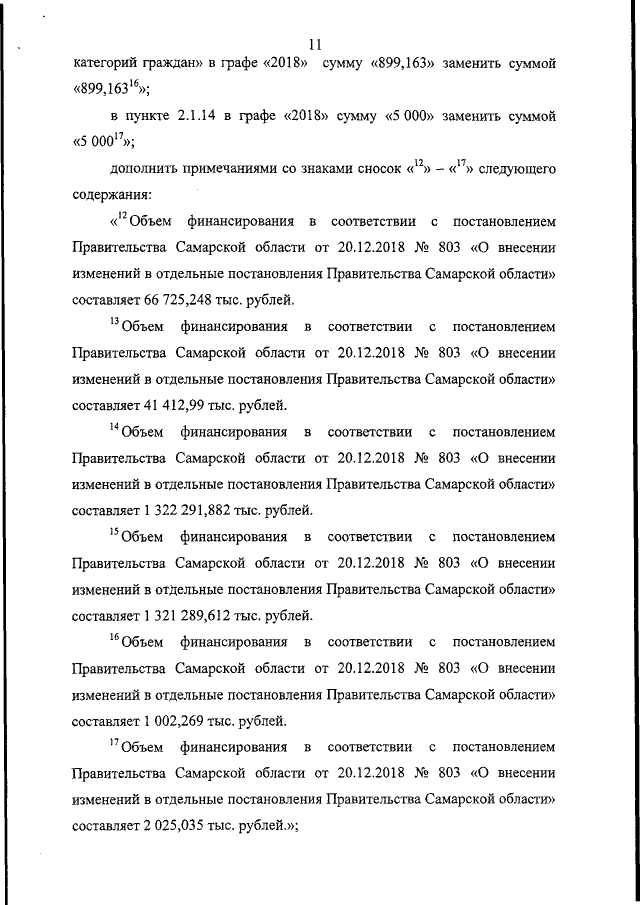 11

категорий граждан» в графе «2018» сумму «899,163» заменить суммой «899,163$^{16}$»;

в пункте 2.1.14 в графе «2018» сумму «5 000» заменить суммой «5 000$^{17}$»;

дополнить примечаниями со знаками сносок «$^{12}$» – «$^{17}$» следующего содержания:

«$^{12}$ Объем финансирования в соответствии с постановлением Правительства Самарской области от 20.12.2018 № 803 «О внесении изменений в отдельные постановления Правительства Самарской области» составляет 66 725,248 тыс. рублей.

$^{13}$ Объем финансирования в соответствии с постановлением Правительства Самарской области от 20.12.2018 № 803 «О внесении изменений в отдельные постановления Правительства Самарской области» составляет 41 412,99 тыс. рублей.

$^{14}$ Объем финансирования в соответствии с постановлением Правительства Самарской области от 20.12.2018 № 803 «О внесении изменений в отдельные постановления Правительства Самарской области» составляет 1 322 291,882 тыс. рублей.

$^{15}$ Объем финансирования в соответствии с постановлением Правительства Самарской области от 20.12.2018 № 803 «О внесении изменений в отдельные постановления Правительства Самарской области» составляет 1 321 289,612 тыс. рублей.

$^{16}$ Объем финансирования в соответствии с постановлением Правительства Самарской области от 20.12.2018 № 803 «О внесении изменений в отдельные постановления Правительства Самарской области» составляет 1 002,269 тыс. рублей.

$^{17}$ Объем финансирования в соответствии с постановлением Правительства Самарской области от 20.12.2018 № 803 «О внесении изменений в отдельные постановления Правительства Самарской области» составляет 2 025,035 тыс. рублей.»;